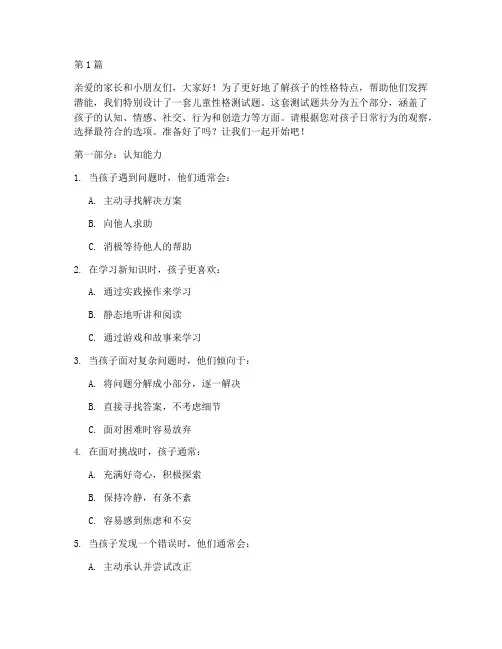 第1篇

亲爱的家长和小朋友们，大家好！为了更好地了解孩子的性格特点，帮助他们发挥潜能，我们特别设计了一套儿童性格测试题。这套测试题共分为五个部分，涵盖了孩子的认知、情感、社交、行为和创造力等方面。请根据您对孩子日常行为的观察，选择最符合的选项。准备好了吗？让我们一起开始吧！

第一部分：认知能力

1. 当孩子遇到问题时，他们通常会：

A. 主动寻找解决方案

B. 向他人求助

C. 消极等待他人的帮助

2. 在学习新知识时，孩子更喜欢：

A. 通过实践操作来学习

B. 静态地听讲和阅读

C. 通过游戏和故事来学习

3. 当孩子面对复杂问题时，他们倾向于：

A. 将问题分解成小部分，逐一解决

B. 直接寻找答案，不考虑细节

C. 面对困难时容易放弃

4. 在面对挑战时，孩子通常：

A. 充满好奇心，积极探索

B. 保持冷静，有条不紊

C. 容易感到焦虑和不安

5. 当孩子发现一个错误时，他们通常会：

A. 主动承认并尝试改正